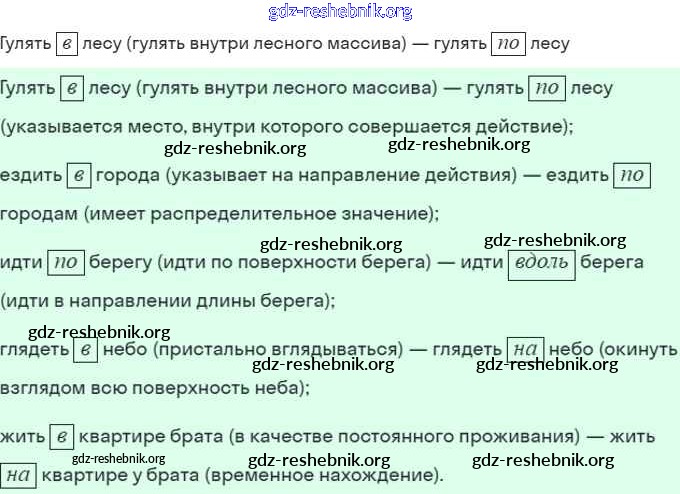 Гулять в лесу (гулять внутри лесного массива) — гулять по лесу

Гулять в лесу (гулять внутри лесного массива) — гулять по лесу (указывается место, внутри которого совершается действие);

ездить в города (указывает на направление действия) — ездить по городам (имеет распределительное значение);

идти по берегу (идти по поверхности берега) — идти вдоль берега (идти в направлении длины берега);

глядеть в небо (пристально вглядываться) — глядеть на небо (окинуть взглядом всю поверхность неба);

жить в квартире брата (в качестве постоянного проживания) — жить на квартире у брата (временное нахождение).

gdz-reshebnik.org